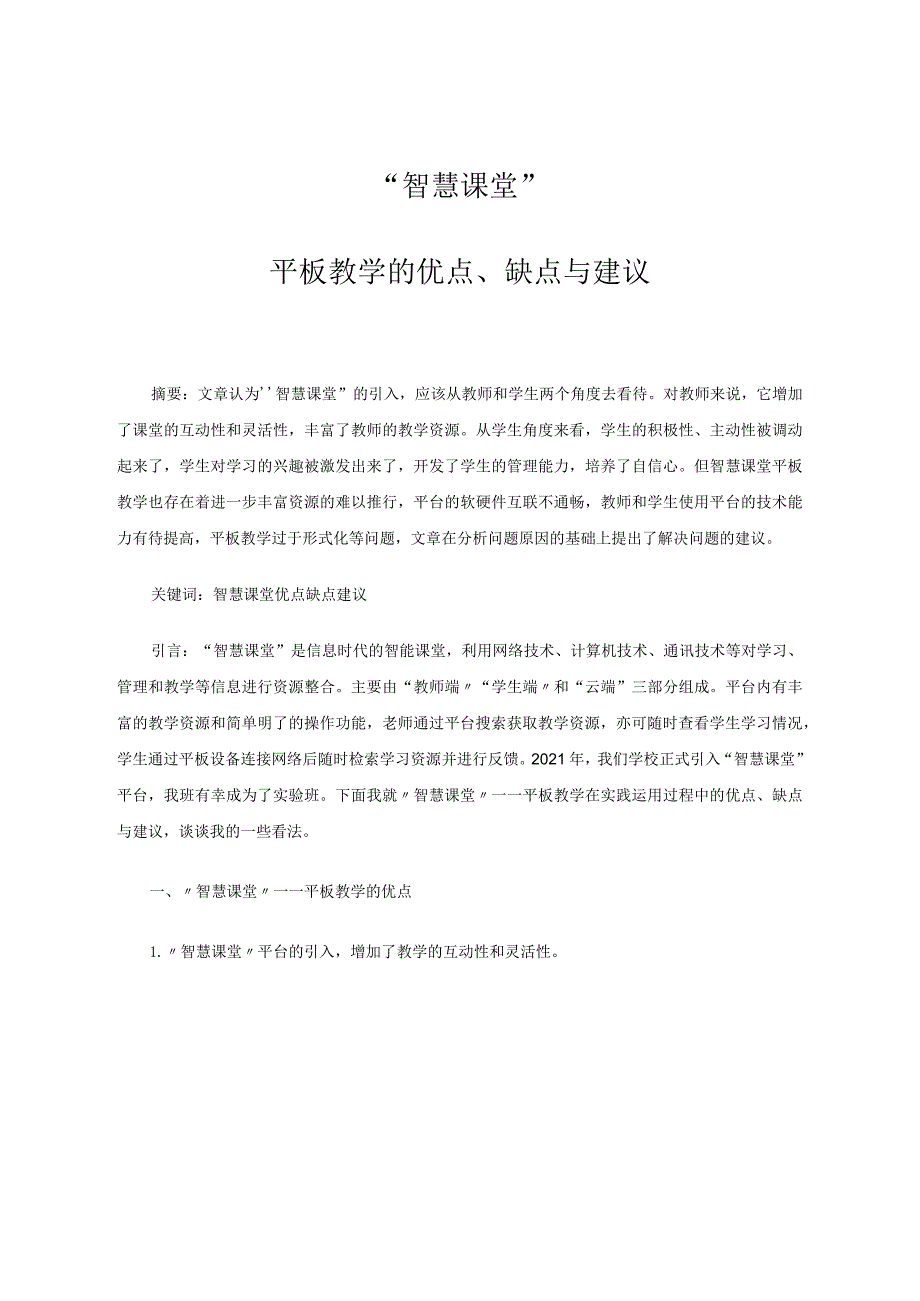 “智慧课堂”

平板教学的优点、缺点与建议

摘要：文章认为’’智慧课堂”的引入，应该从教师和学生两个角度去看待。对教师来说，它增加了课堂的互动性和灵活性，丰富了教师的教学资源。从学生角度来看，学生的积极性、主动性被调动起来了，学生对学习的兴趣被激发出来了，开发了学生的管理能力，培养了自信心。但智慧课堂平板教学也存在着进一步丰富资源的难以推行，平台的软硬件互联不通畅，教师和学生使用平台的技术能力有待提高，平板教学过于形式化等问题，文章在分析问题原因的基础上提出了解决问题的建议。

关键词：智慧课堂优点缺点建议

引言：“智慧课堂”是信息时代的智能课堂，利用网络技术、计算机技术、通讯技术等对学习、管理和教学等信息进行资源整合。主要由“教师端〃“学生端〃和“云端”三部分组成。平台内有丰富的教学资源和简单明了的操作功能，老师通过平台搜索获取教学资源，亦可随时查看学生学习情况，学生通过平板设备连接网络后随时检索学习资源并进行反馈。2021年，我们学校正式引入“智慧课堂”平台，我班有幸成为了实验班。下面我就〃智慧课堂〃一一平板教学在实践运用过程中的优点、缺点与建议，谈谈我的一些看法。

一、〃智慧课堂〃一一平板教学的优点

1.〃智慧课堂〃平台的引入，增加了教学的互动性和灵活性。